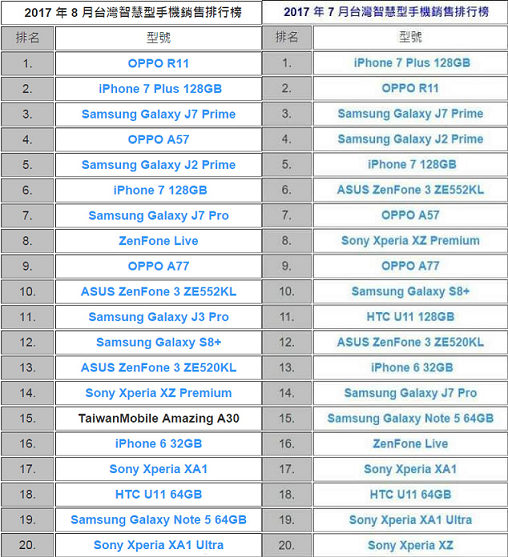 2017 年 8 月台灣智慧型手機銷售排行榜

| 排名 | 型號 |
|---|---|
| 1. | OPPO R11 |
| 2. | iPhone 7 Plus 128GB |
| 3. | Samsung Galaxy J7 Prime |
| 4. | OPPO A57 |
| 5. | Samsung Galaxy J2 Prime |
| 6. | iPhone 7 128GB |
| 7. | Samsung Galaxy J7 Pro |
| 8. | ZenFone Live |
| 9. | OPPO A77 |
| 10. | ASUS ZenFone 3 ZE552KL |
| 11. | Samsung Galaxy J3 Pro |
| 12. | Samsung Galaxy S8+ |
| 13. | ASUS ZenFone 3 ZE520KL |
| 14. | Sony Xperia XZ Premium |
| 15. | TaiwanMobile Amazing A30 |
| 16. | iPhone 6 32GB |
| 17. | Sony Xperia XA1 |
| 18. | HTC U11 64GB |
| 19. | Samsung Galaxy Note 5 64GB |
| 20. | Sony Xperia XA1 Ultra |

2017 年 7 月台灣智慧型手機銷售排行榜

| 排名 | 型號 |
|---|---|
| 1. | iPhone 7 Plus 128GB |
| 2. | OPPO R11 |
| 3. | Samsung Galaxy J7 Prime |
| 4. | Samsung Galaxy J2 Prime |
| 5. | iPhone 7 128GB |
| 6. | ASUS ZenFone 3 ZE552KL |
| 7. | OPPO A57 |
| 8. | Sony Xperia XZ Premium |
| 9. | OPPO A77 |
| 10. | Samsung Galaxy S8+ |
| 11. | HTC U11 128GB |
| 12. | ASUS ZenFone 3 ZE520KL |
| 13. | iPhone 6 32GB |
| 14. | Samsung Galaxy J7 Pro |
| 15. | Samsung Galaxy Note 5 64GB |
| 16. | ZenFone Live |
| 17. | Sony Xperia XA1 |
| 18. | HTC U11 64GB |
| 19. | Sony Xperia XA1 Ultra |
| 20. | Sony Xperia XZ |